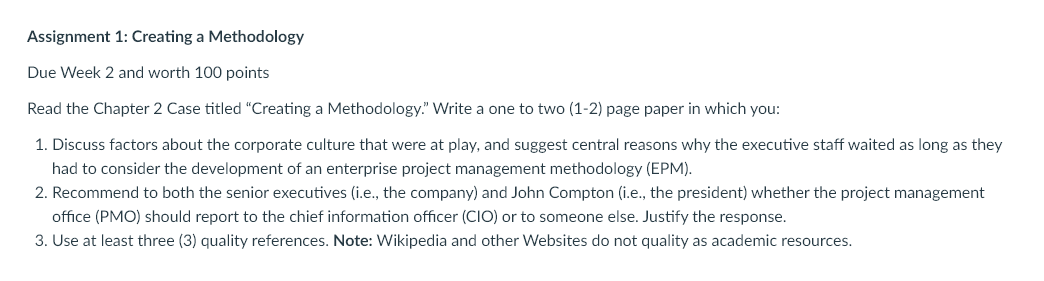 Assignment 1: Creating a Methodology

Due Week 2 and worth 100 points

Read the Chapter 2 Case titled "Creating a Methodology." Write a one to two (1-2) page paper in which you:

1. Discuss factors about the corporate culture that were at play, and suggest central reasons why the executive staff waited as long as they had to consider the development of an enterprise project management methodology (EPM).
2. Recommend to both the senior executives (i.e., the company) and John Compton (i.e., the president) whether the project management office (PMO) should report to the chief information officer (CIO) or to someone else. Justify the response.
3. Use at least three (3) quality references. Note: Wikipedia and other Websites do not quality as academic resources.